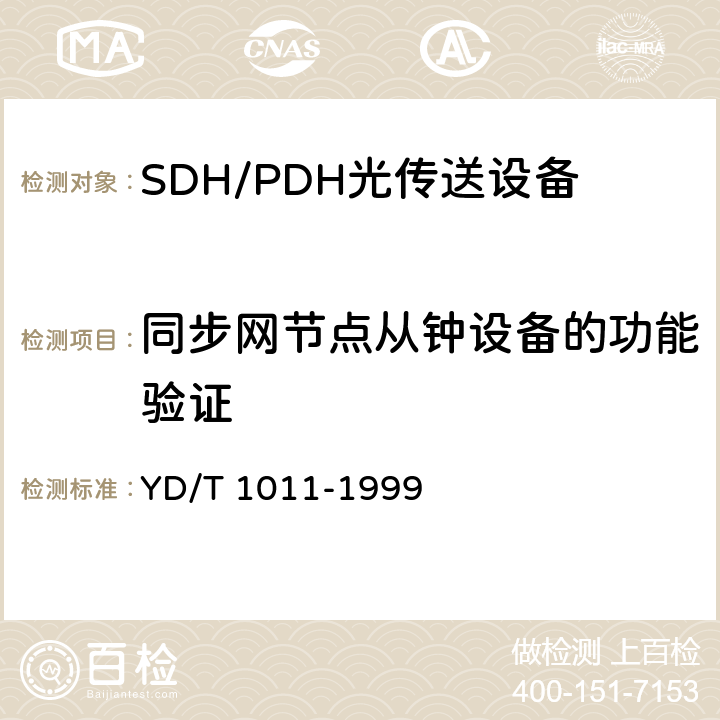 MA CNAS ilac-MRA

检测对象：SDH/PDH光传送设备

检测项目：同步网节点从钟设备的功能验证

检测标准：YD/T 1011-1999

百检 Baijiantest.com

做检测 上百检
400-151-7153